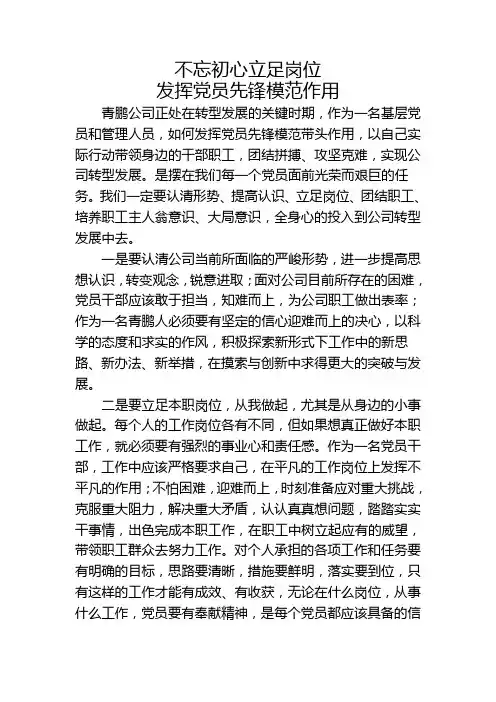 不忘初心立足岗位
发挥党员先锋模范作用

青鹏公司正处在转型发展的关键时期，作为一名基层党员和管理人员，如何发挥党员先锋模范带头作用，以自己实际行动带领身边的干部职工，团结拼搏、攻坚克难，实现公司转型发展。是摆在我们每一个党员面前光荣而艰巨的任务。我们一定要认清形势、提高认识、立足岗位、团结职工、培养职工主人翁意识、大局意识，全身心的投入到公司转型发展中去。

一是要认清公司当前所面临的严峻形势，进一步提高思想认识，转变观念，锐意进取；面对公司目前所存在的困难，党员干部应该敢于担当，知难而上，为公司职工做出表率；作为一名青鹏人必须要有坚定的信心迎难而上的决心，以科学的态度和求实的作风，积极探索新形式下工作中的新思路、新办法、新举措，在摸索与创新中求得更大的突破与发展。

二是要立足本职岗位，从我做起，尤其是从身边的小事做起。每个人的工作岗位各有不同，但如果想真正做好本职工作，就必须要有强烈的事业心和责任感。作为一名党员干部，工作中应该严格要求自己，在平凡的工作岗位上发挥不平凡的作用；不怕困难，迎难而上，时刻准备应对重大挑战，克服重大阻力，解决重大矛盾，认认真真想问题，踏踏实实干事情，出色完成本职工作，在职工中树立起应有的威望，带领职工群众去努力工作。对个人承担的各项工作和任务要有明确的目标，思路要清晰，措施要鲜明，落实要到位，只有这样的工作才能有成效、有收获，无论在什么岗位，从事什么工作，党员要有奉献精神，是每个党员都应该具备的信